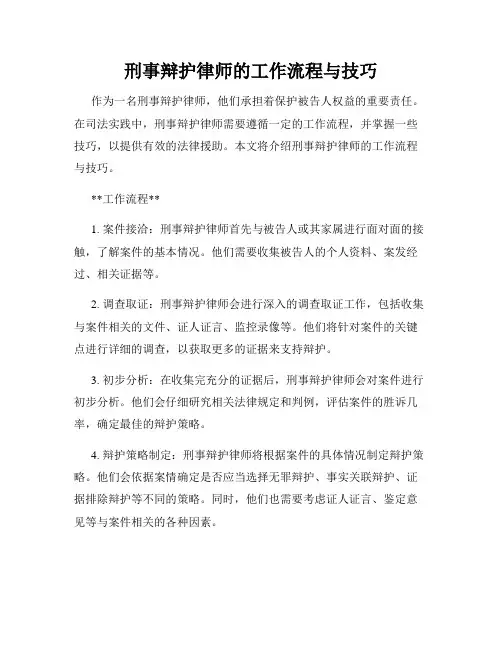 刑事辩护律师的工作流程与技巧

作为一名刑事辩护律师，他们承担着保护被告人权益的重要责任。在司法实践中，刑事辩护律师需要遵循一定的工作流程，并掌握一些技巧，以提供有效的法律援助。本文将介绍刑事辩护律师的工作流程与技巧。

**工作流程**

1. 案件接洽：刑事辩护律师首先与被告人或其家属进行面对面的接触，了解案件的基本情况。他们需要收集被告人的个人资料、案发经过、相关证据等。

2. 调查取证：刑事辩护律师会进行深入的调查取证工作，包括收集与案件相关的文件、证人证言、监控录像等。他们将针对案件的关键点进行详细的调查，以获取更多的证据来支持辩护。

3. 初步分析：在收集完充分的证据后，刑事辩护律师会对案件进行初步分析。他们会仔细研究相关法律规定和判例，评估案件的胜诉几率，确定最佳的辩护策略。

4. 辩护策略制定：刑事辩护律师将根据案件的具体情况制定辩护策略。他们会依据案情确定是否应当选择无罪辩护、事实关联辩护、证据排除辩护等不同的策略。同时，他们也需要考虑证人证言、鉴定意见等与案件相关的各种因素。